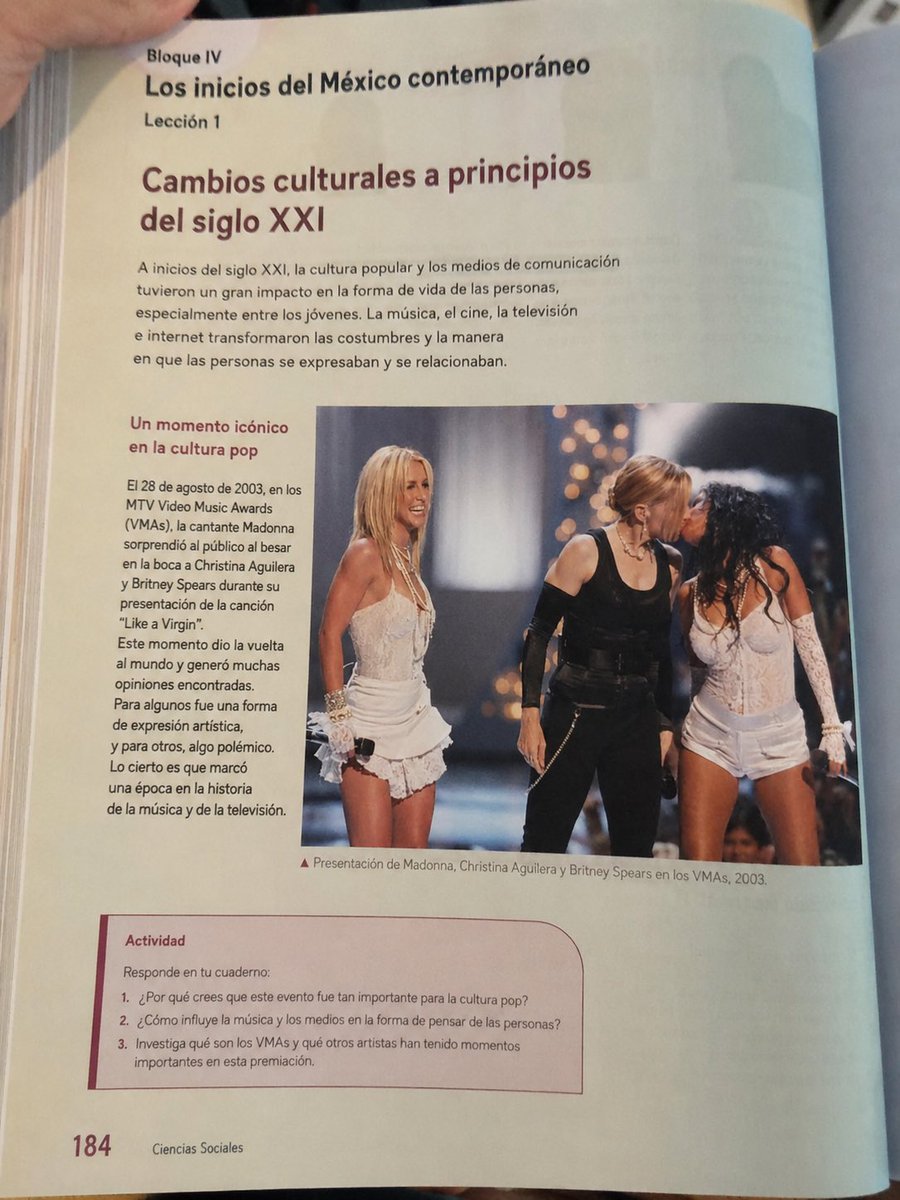 Bloque IV
Los inicios del México contemporáneo
Lección 1

Cambios culturales a principios del siglo XXI

A inicios del siglo XXI, la cultura popular y los medios de comunicación tuvieron un gran impacto en la forma de vida de las personas, especialmente entre los jóvenes. La música, el cine, la televisión e internet transformaron las costumbres y la manera en que las personas se expresaban y se relacionaban.

Un momento icónico en la cultura pop

El 28 de agosto de 2003, en los MTV Video Music Awards (VMAs), la cantante Madonna sorprendió al público al besar en la boca a Christina Aguilera y Britney Spears durante su presentación de la canción "Like a Virgin".
Este momento dio la vuelta al mundo y generó muchas opiniones encontradas.
Para algunos fue una forma de expresión artística, y para otros, algo polémico.
Lo cierto es que marcó una época en la historia de la música y de la televisión.

▲ Presentación de Madonna, Christina Aguilera y Britney Spears en los VMAs, 2003.

Actividad

Responde en tu cuaderno:

1. ¿Por qué crees que este evento fue tan importante para la cultura pop?
2. ¿Cómo influye la música y los medios en la forma de pensar de las personas?
3. Investiga qué son los VMAs y qué otros artistas han tenido momentos importantes en esta premiación.

184 Ciencias Sociales